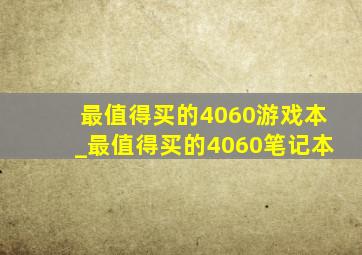 最值得买的4060游戏本_最值得买的4060笔记本